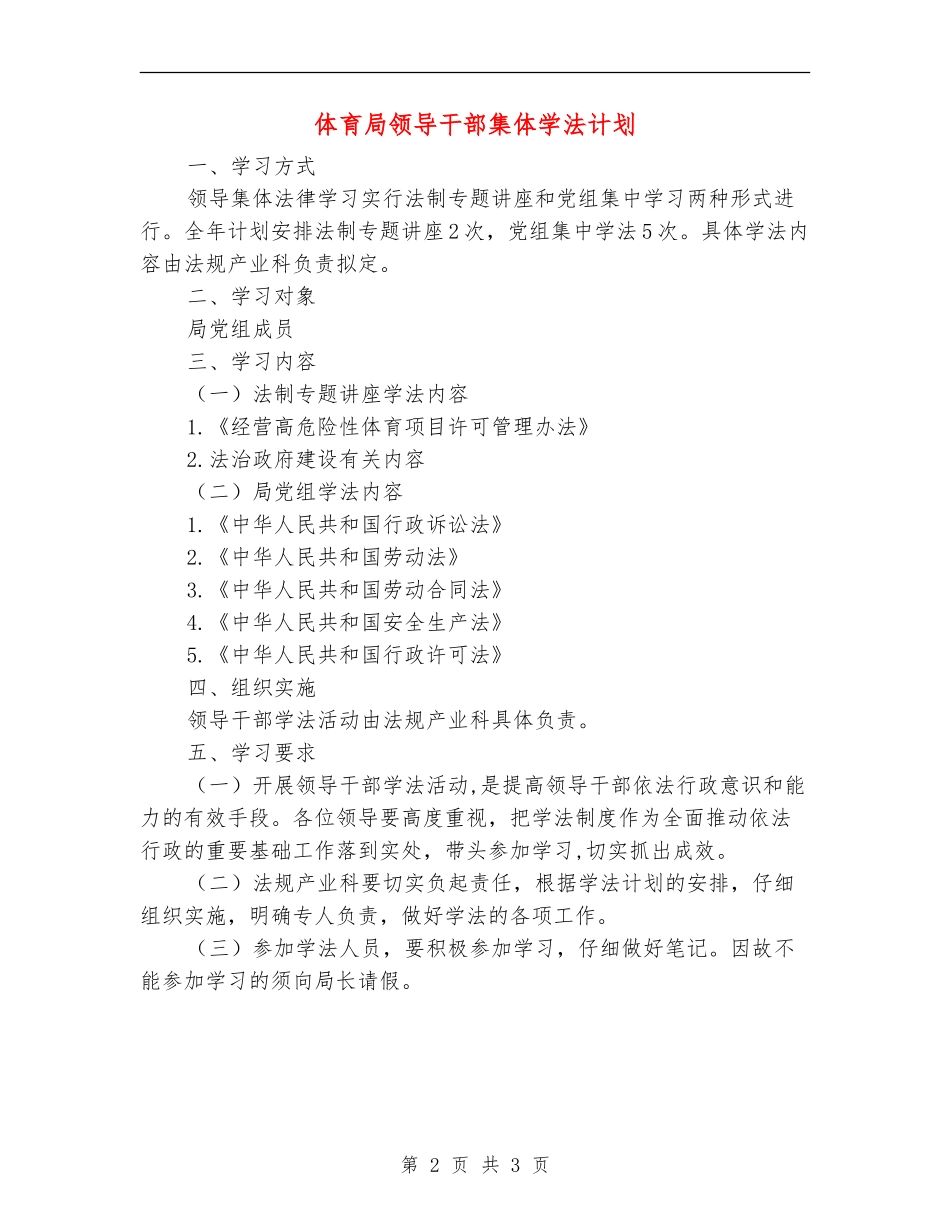 体育局领导干部集体学法计划

一、学习方式

领导集体法律学习实行法制专题讲座和党组集中学习两种形式进行。全年计划安排法制专题讲座2次，党组集中学法5次。具体学法内容由法规产业科负责拟定。

二、学习对象

局党组成员

三、学习内容

（一）法制专题讲座学法内容

1.《经营高危险性体育项目许可管理办法》

2.法治政府建设有关内容

（二）局党组学法内容

1.《中华人民共和国行政诉讼法》

2.《中华人民共和国劳动法》

3.《中华人民共和国劳动合同法》

4.《中华人民共和国安全生产法》

5.《中华人民共和国行政许可法》

四、组织实施

领导干部学法活动由法规产业科具体负责。

五、学习要求

（一）开展领导干部学法活动,是提高领导干部依法行政意识和能力的有效手段。各位领导要高度重视，把学法制度作为全面推动依法行政的重要基础工作落到实处，带头参加学习,切实抓出成效。

（二）法规产业科要切实负起责任，根据学法计划的安排，仔细组织实施，明确专人负责，做好学法的各项工作。

（三）参加学法人员，要积极参加学习，仔细做好笔记。因故不能参加学习的须向局长请假。

第 2 页 共 3 页